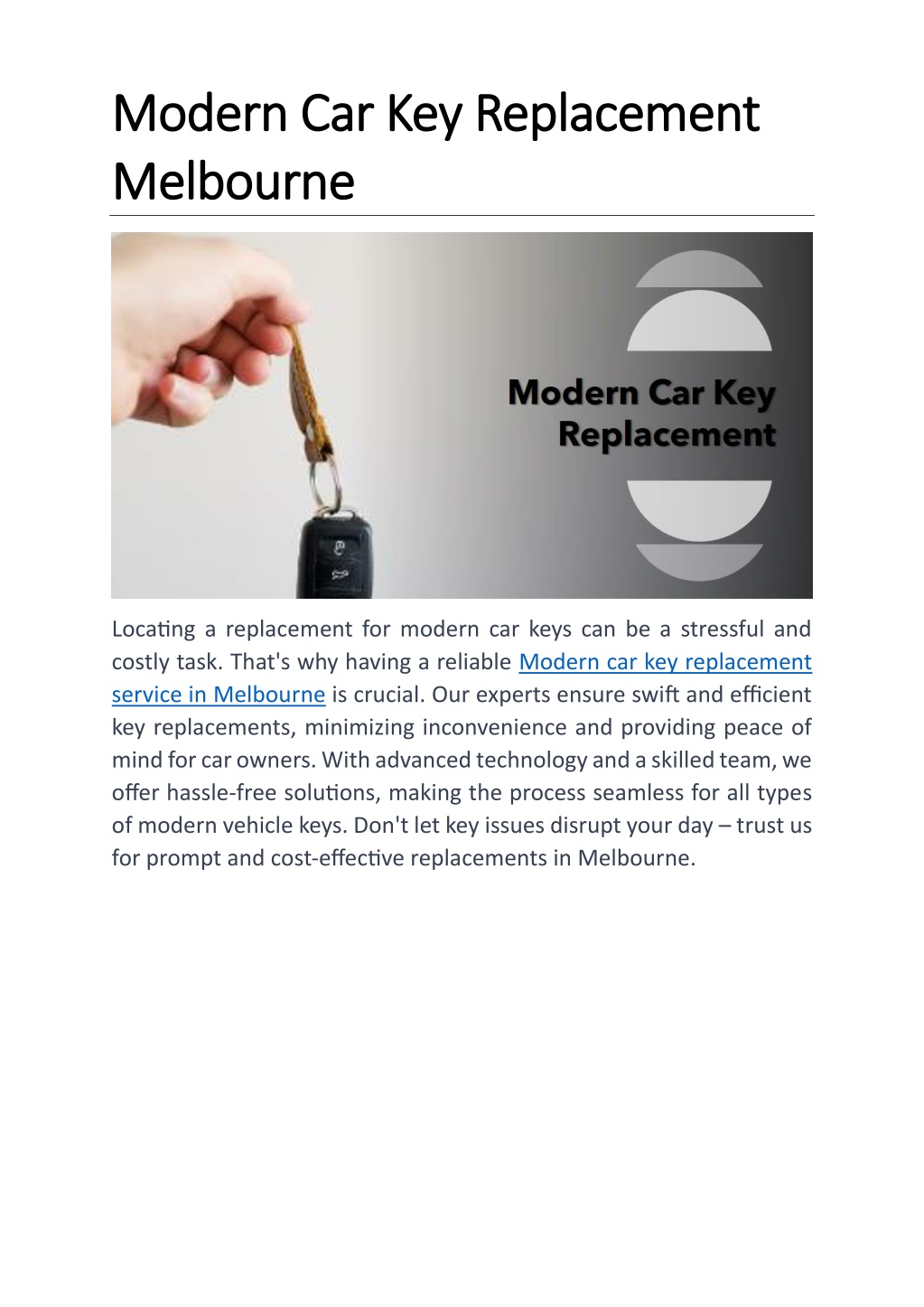 Modern Car Key Replacement Melbourne

Modern Car Key Replacement

Locating a replacement for modern car keys can be a stressful and costly task. That's why having a reliable Modern car key replacement service in Melbourne is crucial. Our experts ensure swift and efficient key replacements, minimizing inconvenience and providing peace of mind for car owners. With advanced technology and a skilled team, we offer hassle-free solutions, making the process seamless for all types of modern vehicle keys. Don't let key issues disrupt your day – trust us for prompt and cost-effective replacements in Melbourne.